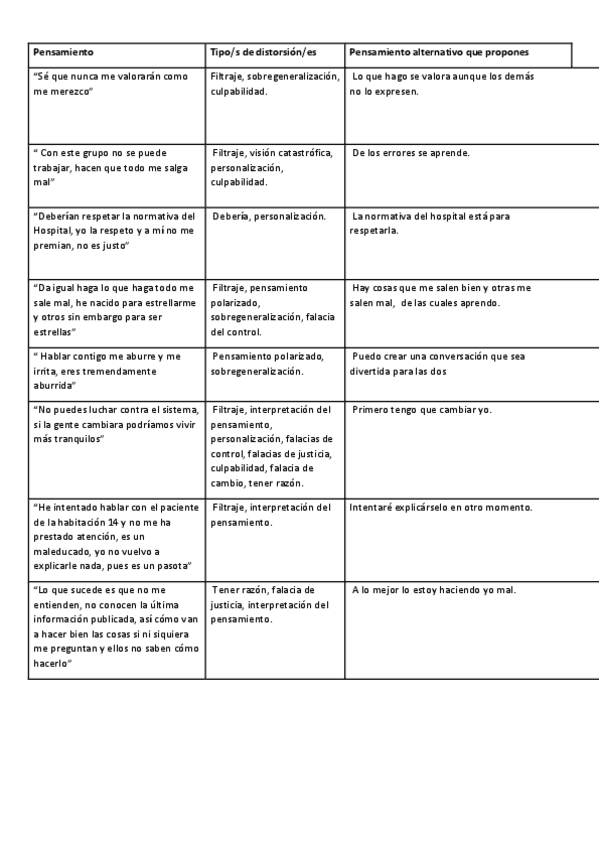 | Pensamiento | Tipo/s de distorsión/es | Pensamiento alternativo que propones |
|---|---|---|
| "Sé que nunca me valorarán como me merezco" | Filtraje, sobregeneralización, culpabilidad. | Lo que hago se valora aunque los demás no lo expresen. |
| " Con este grupo no se puede trabajar, hacen que todo me salga mal" | Filtraje, visión catastrófica, personalización, culpabilidad. | De los errores se aprende. |
| "Deberían respetar la normativa del Hospital, yo la respeto y a mí no me premian, no es justo" | Debería, personalización. | La normativa del hospital está para respetarla. |
| "Da igual haga lo que haga todo me sale mal, he nacido para estrellarme y otros sin embargo para ser estrellas" | Filtraje, pensamiento polarizado, sobregeneralización, falacia del control. | Hay cosas que me salen bien y otras me salen mal, de las cuales aprendo. |
| " Hablar contigo me aburre y me irrita, eres tremendamente aburrida" | Pensamiento polarizado, sobregeneralización. | Puedo crear una conversación que sea divertida para las dos |
| "No puedes luchar contra el sistema, si la gente cambiara podríamos vivir más tranquilos" | Filtraje, interpretación del pensamiento, personalización, falacias de control, falacias de justicia, culpabilidad, falacia de cambio, tener razón. | Primero tengo que cambiar yo. |
| "He intentado hablar con el paciente de la habitación 14 y no me ha prestado atención, es un maleducado, yo no vuelvo a explicarle nada, pues es un pasota" | Filtraje, interpretación del pensamiento. | Intentaré explicárselo en otro momento. |
| "Lo que sucede es que no me entienden, no conocen la última información publicada, así cómo van a hacer bien las cosas si ni siquiera me preguntan y ellos no saben cómo hacerlo" | Tener razón, falacia de justicia, interpretación del pensamiento. | A lo mejor lo estoy haciendo yo mal. |